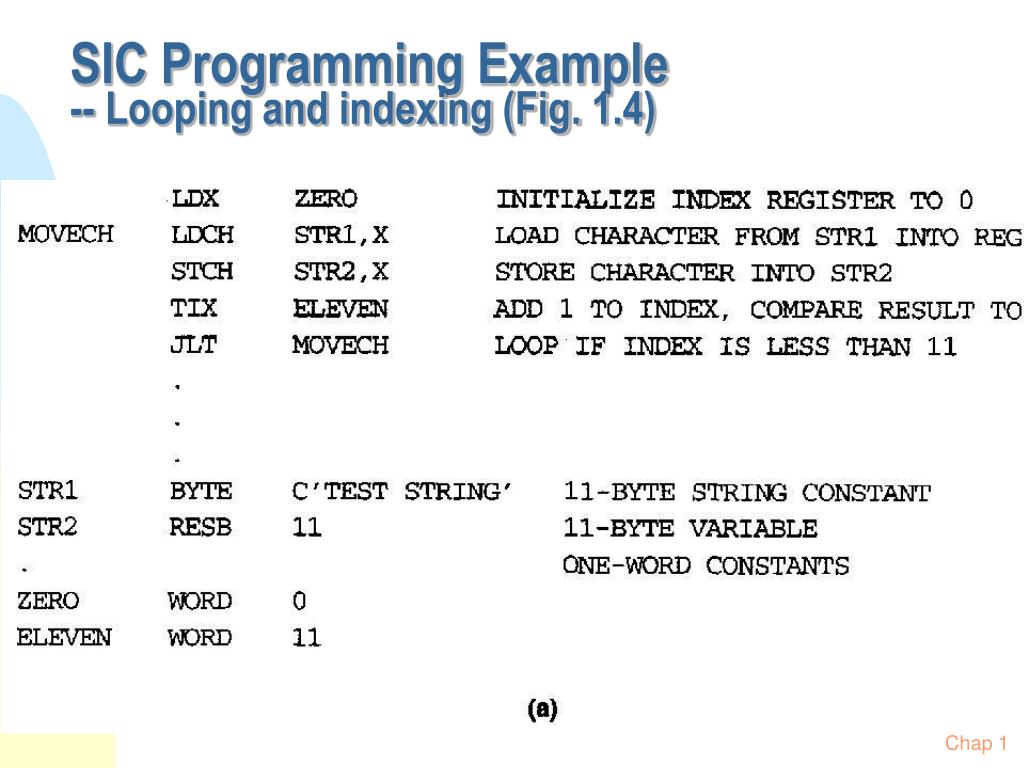 SIC Programming Example
-- Looping and indexing (Fig. 1.4)

| | | | |
|---|---|---|---|
| | LDX | ZERO | INITIALIZE INDEX REGISTER TO 0 |
| MOVECH | LDCH | STR1,X | LOAD CHARACTER FROM STR1 INTO REG |
| | STCH | STR2,X | STORE CHARACTER INTO STR2 |
| | TIX | ELEVEN | ADD 1 TO INDEX, COMPARE RESULT TO |
| | JLT | MOVECH | LOOP IF INDEX IS LESS THAN 11 |
| | . | | |
| | . | | |
| | . | | |
| STR1 | BYTE | C'TEST STRING' | 11-BYTE STRING CONSTANT |
| STR2 | RESB | 11 | 11-BYTE VARIABLE |
| . | | | ONE-WORD CONSTANTS |
| ZERO | WORD | 0 | |
| ELEVEN | WORD | 11 | |

(a)

Chap 1